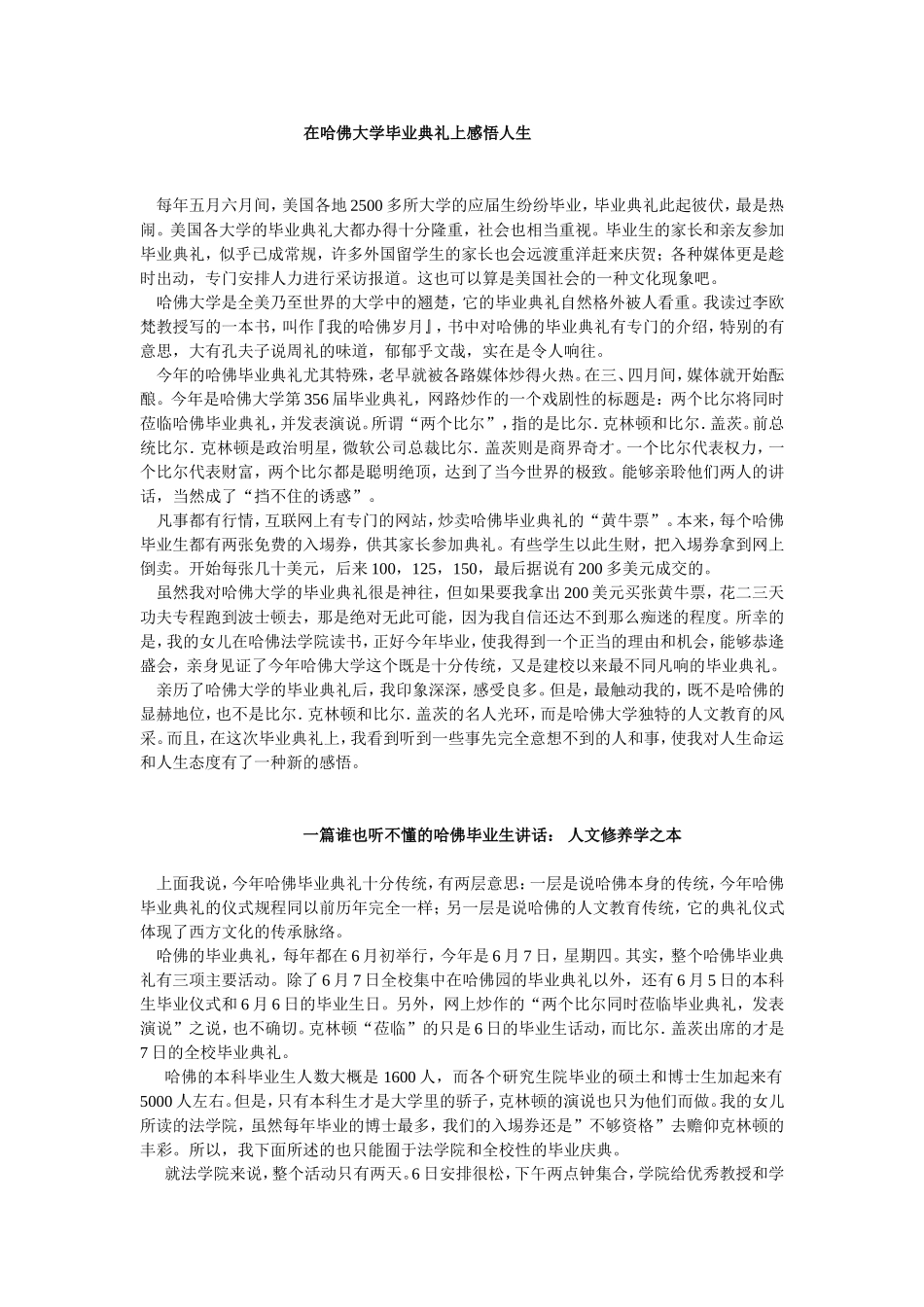 在哈佛大学毕业典礼上感悟人生

每年五月六月间，美国各地 2500 多所大学的应届生纷纷毕业，毕业典礼此起彼伏，最是热闹。美国各大学的毕业典礼大都办得十分隆重，社会也相当重视。毕业生的家长和亲友参加毕业典礼，似乎已成常规，许多外国留学生的家长也会远渡重洋赶来庆贺；各种媒体更是趁时出动，专门安排人力进行采访报道。这也可以算是美国社会的一种文化现象吧。

哈佛大学是全美乃至世界的大学中的翘楚，它的毕业典礼自然格外被人看重。我读过李欧梵教授写的一本书，叫作『我的哈佛岁月』，书中对哈佛的毕业典礼有专门的介绍，特别的有意思，大有孔夫子说周礼的味道，郁郁乎文哉，实在是令人响往。

今年的哈佛毕业典礼尤其特殊，老早就被各路媒体炒得火热。在三、四月间，媒体就开始酝酿。今年是哈佛大学第 356 届毕业典礼，网路炒作的一个戏剧性的标题是：两个比尔将同时莅临哈佛毕业典礼，并发表演说。所谓“两个比尔”，指的是比尔. 克林顿和比尔. 盖茨。前总统比尔. 克林顿是政治明星，微软公司总裁比尔. 盖茨则是商界奇才。一个比尔代表权力，一个比尔代表财富，两个比尔都是聪明绝顶，达到了当今世界的极致。能够亲聆他们两人的讲话，当然成了“挡不住的诱惑”。

凡事都有行情，互联网上有专门的网站，炒卖哈佛毕业典礼的“黄牛票”。本来，每个哈佛毕业生都有两张免费的入场券，供其家长参加典礼。有些学生以此生财，把入场券拿到网上倒卖。开始每张几十美元，后来 100，125，150，最后据说有 200 多美元成交的。

虽然我对哈佛大学的毕业典礼很是神往，但如果要我拿出 200 美元买张黄牛票，花二三天功夫专程跑到波士顿去，那是绝对无此可能，因为我自信还达不到那么痴迷的程度。所幸的是，我的女儿在哈佛法学院读书，正好今年毕业，使我得到一个正当的理由和机会，能够恭逢盛会，亲身见证了今年哈佛大学这个既是十分传统，又是建校以来最不同凡响的毕业典礼。

亲历了哈佛大学的毕业典礼后，我印象深深，感受良多。但是，最触动我的，既不是哈佛的显赫地位，也不是比尔. 克林顿和比尔. 盖茨的名人光环，而是哈佛大学独特的人文教育的风采。而且，在这次毕业典礼上，我看到听到一些事先完全意想不到的人和事，使我对人生命运和人生态度有了一种新的感悟。

一篇谁也听不懂的哈佛毕业生讲话： 人文修养学之本

上面我说，今年哈佛毕业典礼十分传统，有两层意思：一层是说哈佛本身的传统，今年哈佛毕业典礼的仪式规程同以前历年完全一样；另一层是说哈佛的人文教育传统，它的典礼仪式体现了西方文化的传承脉络。

哈佛的毕业典礼，每年都在 6 月初举行，今年是 6 月 7 日，星期四。其实，整个哈佛毕业典礼有三项主要活动。除了 6 月 7 日全校集中在哈佛园的毕业典礼以外，还有 6 月 5 日的本科生毕业仪式和 6 月 6 日的毕业生日。另外，网上炒作的“两个比尔同时莅临毕业典礼，发表演说”之说，也不确切。克林顿“莅临”的只是 6 日的毕业生活动，而比尔. 盖茨出席的才是 7 日的全校毕业典礼。

哈佛的本科毕业生人数大概是 1600 人，而各个研究生院毕业的硕士和博士生加起来有 5000 人左右。但是，只有本科生才是大学里的骄子，克林顿的演说也只为他们而做。我的女儿所读的法学院，虽然每年毕业的博士最多，我们的入场券还是”不够资格”去瞻仰克林顿的丰彩。所以，我下面所述的也只能囿于法学院和全校性的毕业庆典。

就法学院来说，整个活动只有两天。6 日安排很松，下午两点钟集合，学院给优秀教授和学